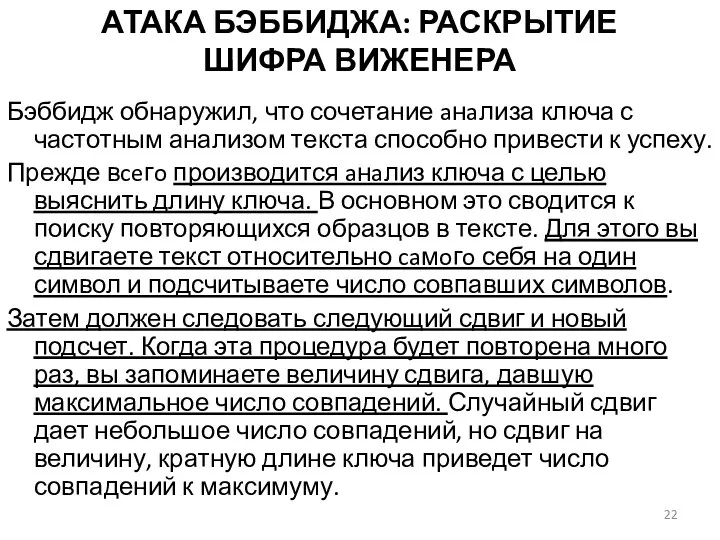 АТАКА БЭББИДЖА: РАСКРЫТИЕ ШИФРА ВИЖЕНЕРА

Бэббидж обнаружил, что сочетание анализа ключа с частотным анализом текста способно привести к успеху.

Прежде всего производится анализ ключа с целью выяснить длину ключа. В основном это сводится к поиску повторяющихся образцов в тексте. Для этого вы сдвигаете текст относительно самого себя на один символ и подсчитываете число совпавших символов.

Затем должен следовать следующий сдвиг и новый подсчет. Когда эта процедура будет повторена много раз, вы запоминаете величину сдвига, давшую максимальное число совпадений. Случайный сдвиг дает небольшое число совпадений, но сдвиг на величину, кратную длине ключа приведет число совпадений к максимуму.

22